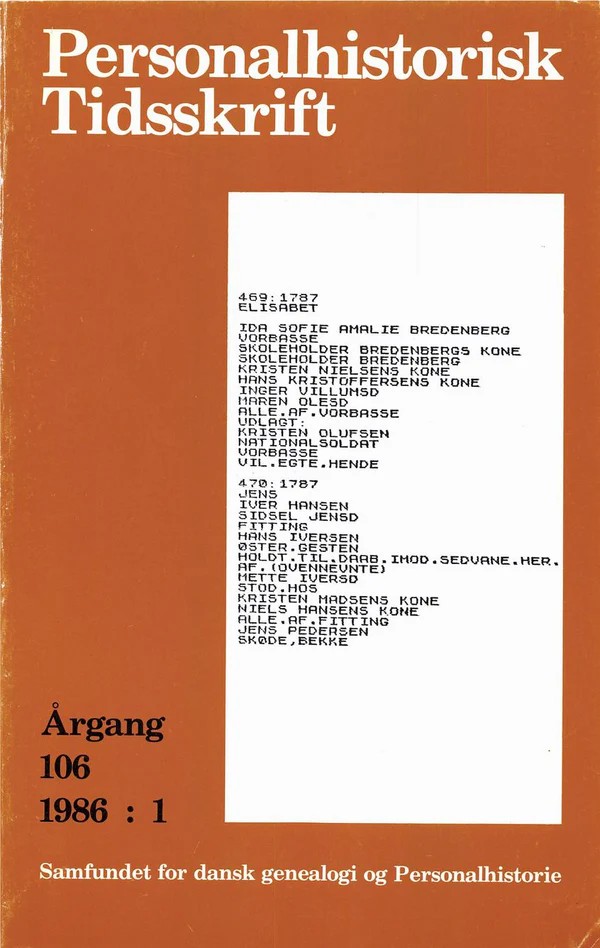 Personalhistorisk Tidsskrift

469:1787
ELISABET

IDA SOFIE AMALIE BREDENBERG
VORBASSE
SKOLEHOLDER BREDENBERGS KONE
SKOLEHOLDER BREDENBERG
KRISTEN NIELSENS KONE
HANS KRISTOFFERSENS KONE
INGER VILLUMSD
MAREN OLESD
ALLE.AF.VORBASSE
UDLAGT:
KRISTEN OLUFSEN
NATIONALSOLDAT
VORBASSE
VIL.EGTE.HENDE

470:1787
JENS
IVER HANSEN
SIDSEL JENSD
FITTING
HANS IVERSEN
ØSTER.GESTEN
HOLDT.TIL.DAAB.IMOD.SEDVANE.HER.
AF.(OVENNEVNTE)
METTE IVERSD
STOD.HOS
KRISTEN MADSENS KONE
NIELS HANSENS KONE
ALLE.AF.FITTING
JENS PEDERSEN
SKØDE,BEKKE

Årgang
106
1986 : 1

Samfundet for dansk genealogi og Personalhistorie